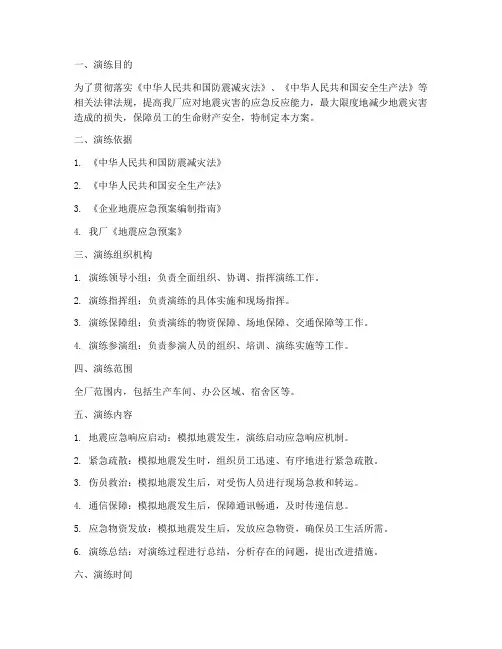 一、演练目的

为了贯彻落实《中华人民共和国防震减灾法》、《中华人民共和国安全生产法》等相关法律法规，提高我厂应对地震灾害的应急反应能力，最大限度地减少地震灾害造成的损失，保障员工的生命财产安全，特制定本方案。

二、演练依据

1. 《中华人民共和国防震减灾法》

2. 《中华人民共和国安全生产法》

3. 《企业地震应急预案编制指南》

4. 我厂《地震应急预案》

三、演练组织机构

1. 演练领导小组：负责全面组织、协调、指挥演练工作。

2. 演练指挥组：负责演练的具体实施和现场指挥。

3. 演练保障组：负责演练的物资保障、场地保障、交通保障等工作。

4. 演练参演组：负责参演人员的组织、培训、演练实施等工作。

四、演练范围

全厂范围内，包括生产车间、办公区域、宿舍区等。

五、演练内容

1. 地震应急响应启动：模拟地震发生，演练启动应急响应机制。

2. 紧急疏散：模拟地震发生时，组织员工迅速、有序地进行紧急疏散。

3. 伤员救治：模拟地震发生后，对受伤人员进行现场急救和转运。

4. 通信保障：模拟地震发生后，保障通讯畅通，及时传递信息。

5. 应急物资发放：模拟地震发生后，发放应急物资，确保员工生活所需。

6. 演练总结：对演练过程进行总结，分析存在的问题，提出改进措施。

六、演练时间